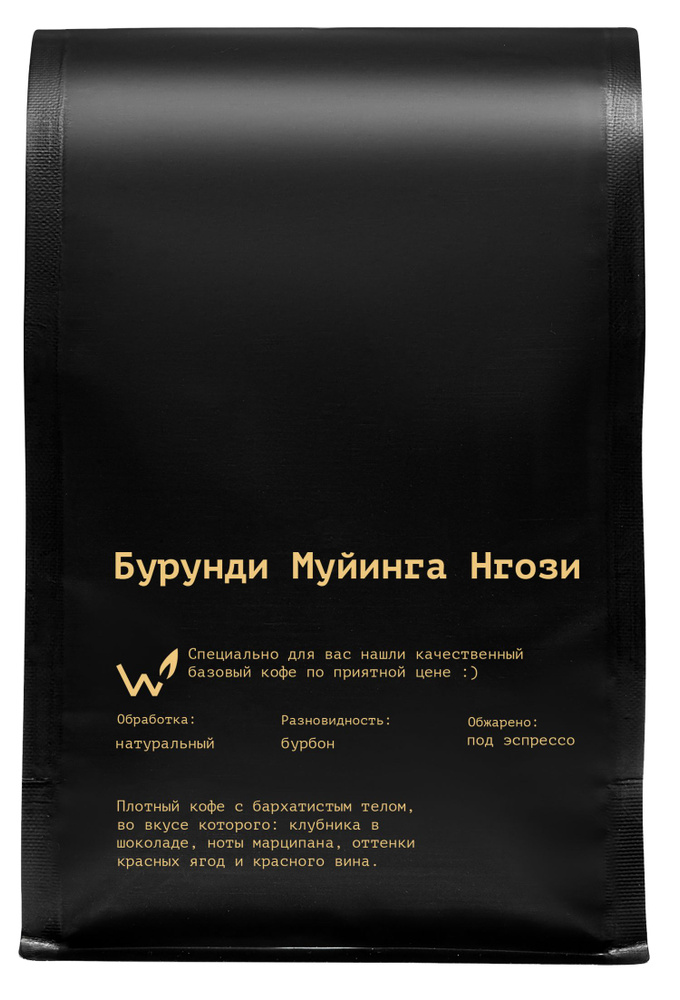 Бурунди Муйинга Нгози

Специально для вас нашли качественный базовый кофе по приятной цене :)

Обработка:
натуральный

Разновидность:
бурбон

Обжарено:
под эспрессо

Плотный кофе с бархатистым телом, во вкусе которого: клубника в шоколаде, ноты марципана, оттенки красных ягод и красного вина.